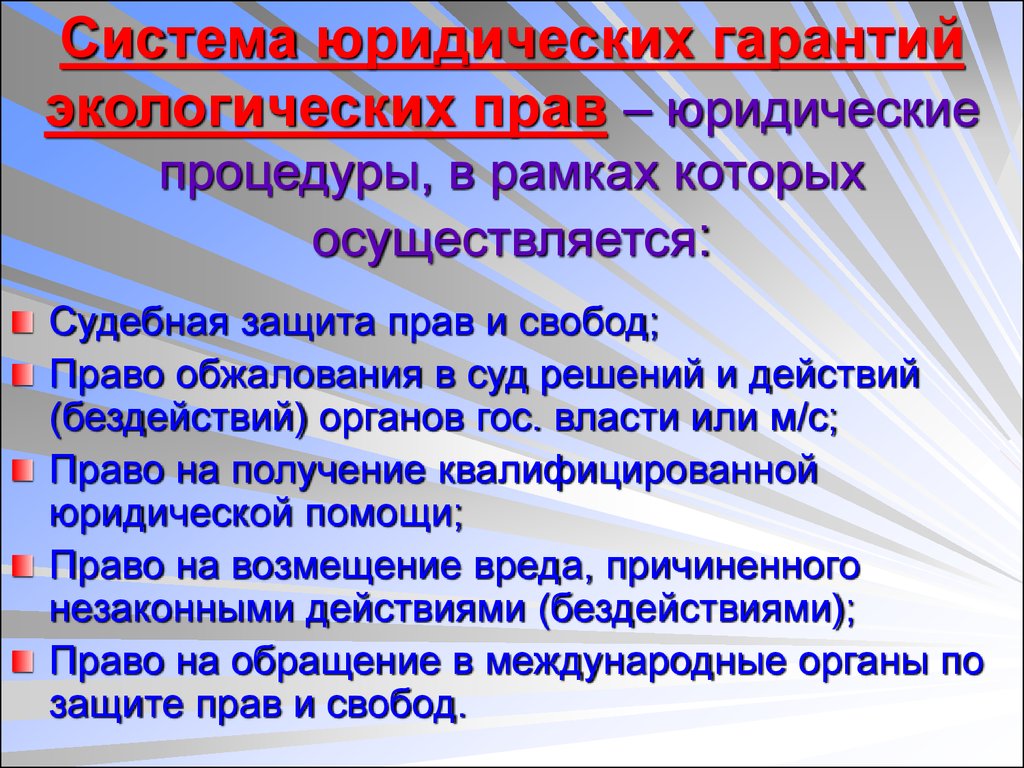 Система юридических гарантий экологических прав – юридические процедуры, в рамках которых осуществляется:

Судебная защита прав и свобод;
Право обжалования в суд решений и действий (бездействий) органов гос. власти или м/с;
Право на получение квалифицированной юридической помощи;
Право на возмещение вреда, причиненного незаконными действиями (бездействиями);
Право на обращение в международные органы по защите прав и свобод.